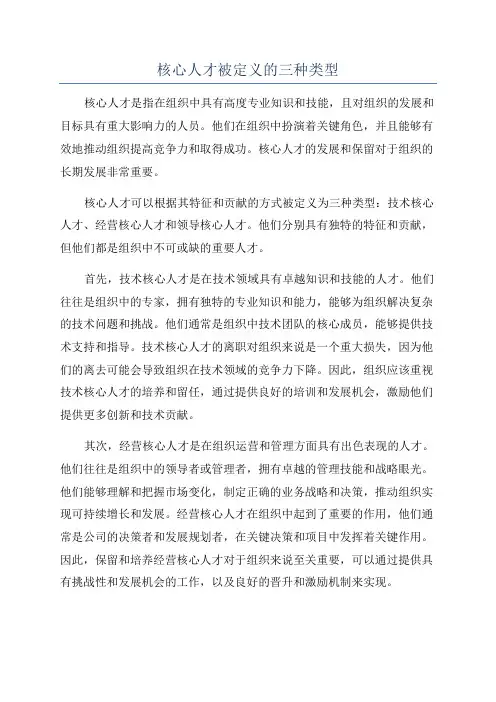 核心人才被定义的三种类型

核心人才是指在组织中具有高度专业知识和技能，且对组织的发展和目标具有重大影响力的人员。他们在组织中扮演着关键角色，并且能够有效地推动组织提高竞争力和取得成功。核心人才的发展和保留对于组织的长期发展非常重要。

核心人才可以根据其特征和贡献的方式被定义为三种类型：技术核心人才、经营核心人才和领导核心人才。他们分别具有独特的特征和贡献，但他们都是组织中不可或缺的重要人才。

首先，技术核心人才是在技术领域具有卓越知识和技能的人才。他们往往是组织中的专家，拥有独特的专业知识和能力，能够为组织解决复杂的技术问题和挑战。他们通常是组织中技术团队的核心成员，能够提供技术支持和指导。技术核心人才的离职对组织来说是一个重大损失，因为他们的离去可能会导致组织在技术领域的竞争力下降。因此，组织应该重视技术核心人才的培养和留任，通过提供良好的培训和发展机会，激励他们提供更多创新和技术贡献。

其次，经营核心人才是在组织运营和管理方面具有出色表现的人才。他们往往是组织中的领导者或管理者，拥有卓越的管理技能和战略眼光。他们能够理解和把握市场变化，制定正确的业务战略和决策，推动组织实现可持续增长和发展。经营核心人才在组织中起到了重要的作用，他们通常是公司的决策者和发展规划者，在关键决策和项目中发挥着关键作用。因此，保留和培养经营核心人才对于组织来说至关重要，可以通过提供具有挑战性和发展机会的工作，以及良好的晋升和激励机制来实现。